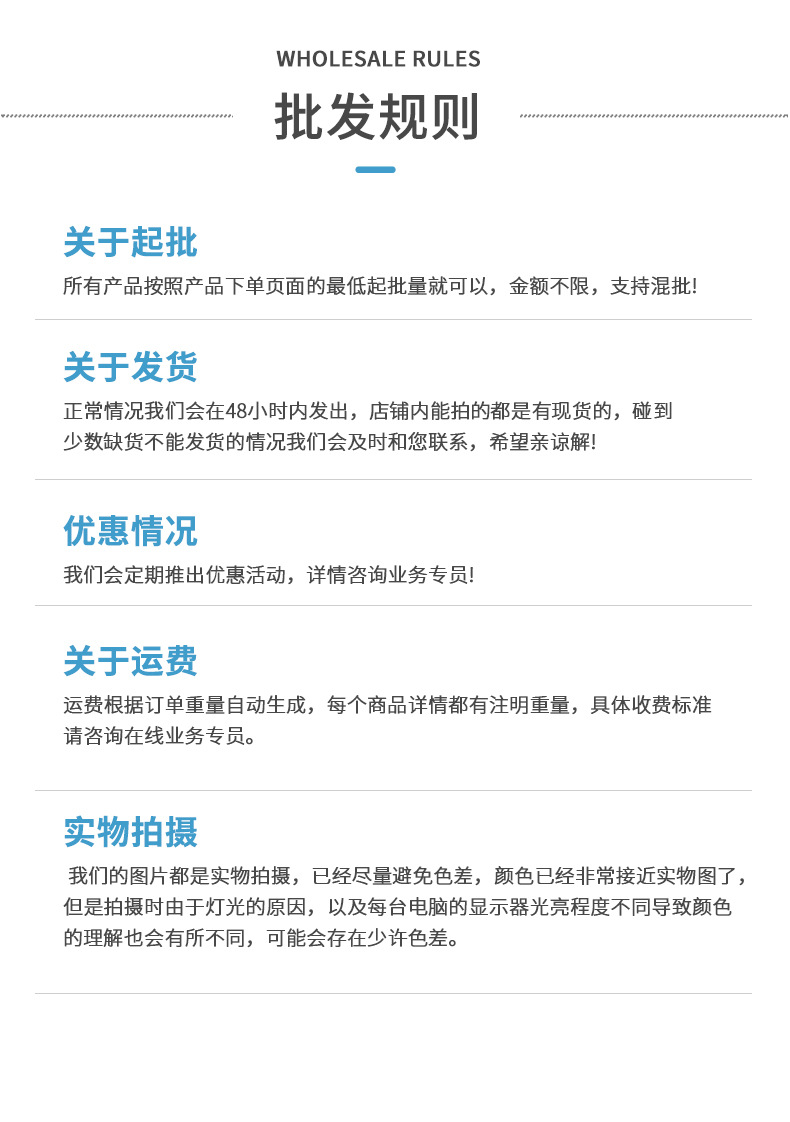 WHOLESALE RULES

批发规则

关于起批

所有产品按照产品下单页面的最低起批量就可以，金额不限，支持混批!

关于发货

正常情况我们会在48小时内发出，店铺内能拍的都是有现货的，碰到少数缺货不能发货的情况我们会及时和您联系，希望亲谅解!

优惠情况

我们会定期推出优惠活动，详情咨询业务专员!

关于运费

运费根据订单重量自动生成，每个商品详情都有注明重量，具体收费标准请咨询在线业务专员。

实物拍摄

我们的图片都是实物拍摄，已经尽量避免色差，颜色已经非常接近实物图了，但是拍摄时由于灯光的原因，以及每台电脑的显示器光亮程度不同导致颜色的理解也会有所不同，可能会存在少许色差。